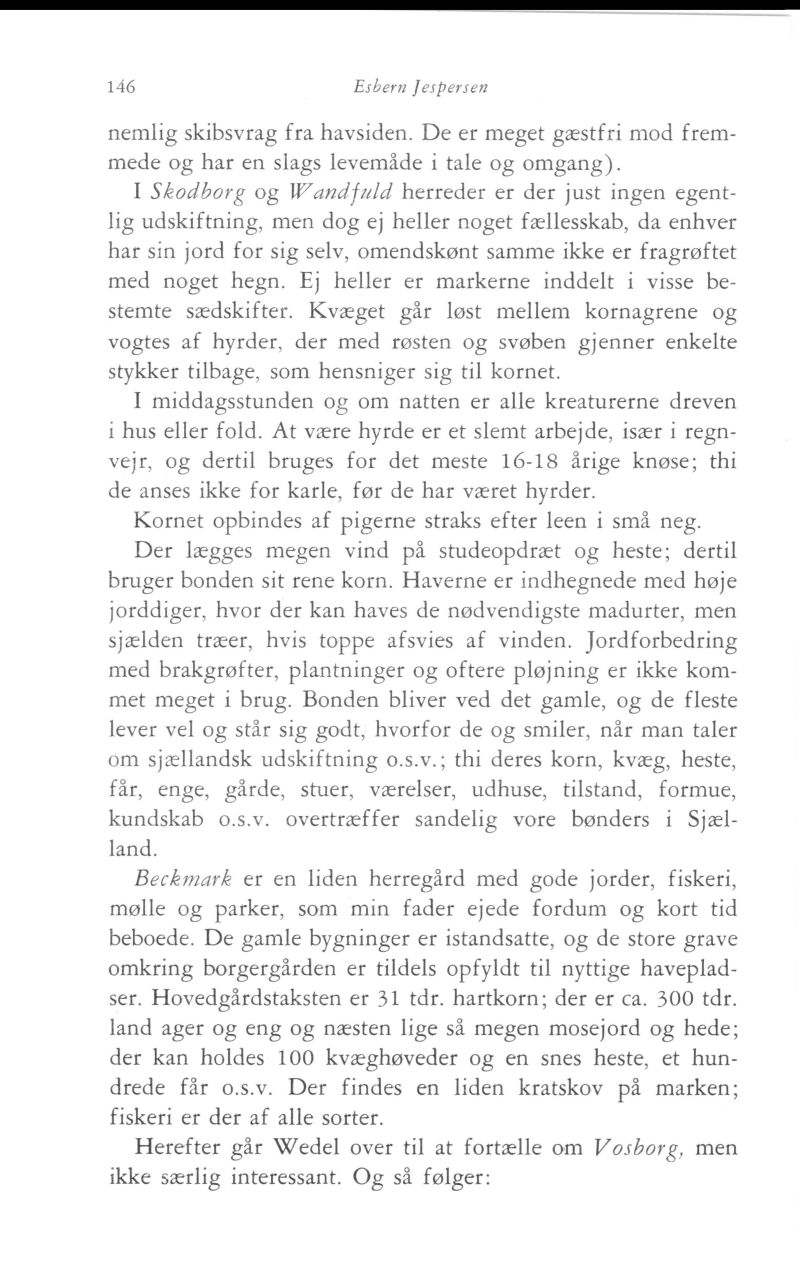 146 Esbern Jespersen

nemlig skibsvrag fra havsiden. De er meget gæstfri mod fremmede og har en slags levemåde i tale og omgang).

I Skodborg og Wandfuld herreder er der just ingen egentlig udskiftning, men dog ej heller noget fællesskab, da enhver har sin jord for sig selv, omendskønt samme ikke er fragrøftet med noget hegn. Ej heller er markerne inddelt i visse bestemte sædskifter. Kvæget går løst mellem kornagrene og vogtes af hyrder, der med røsten og svøben gjenner enkelte stykker tilbage, som hensniger sig til kornet.

I middagsstunden og om natten er alle kreaturerne dreven i hus eller fold. At være hyrde er et slemt arbejde, især i regnvejr, og dertil bruges for det meste 16-18 årige knøse; thi de anses ikke for karle, før de har været hyrder.

Kornet opbindes af pigerne straks efter leen i små neg.

Der lægges megen vind på studeopdræt og heste; dertil bruger bonden sit rene korn. Haverne er indhegnede med høje jorddiger, hvor der kan haves de nødvendigste madurter, men sjælden træer, hvis toppe afsvies af vinden. Jordforbedring med brakgrøfter, plantninger og oftere pløjning er ikke kommet meget i brug. Bonden bliver ved det gamle, og de fleste lever vel og står sig godt, hvorfor de og smiler, når man taler om sjællandsk udskiftning o.s.v.; thi deres korn, kvæg, heste, får, enge, gårde, stuer, værelser, udhuse, tilstand, formue, kundskab o.s.v. overtræffer sandelig vore bønders i Sjælland.

Beckmark er en liden herregård med gode jorder, fiskeri, mølle og parker, som min fader ejede fordum og kort tid beboede. De gamle bygninger er istandsatte, og de store grave omkring borgergården er tildels opfyldt til nyttige havepladser. Hovedgårdstaksten er 31 tdr. hartkorn; der er ca. 300 tdr. land ager og eng og næsten lige så megen mosejord og hede; der kan holdes 100 kvæghøveder og en snes heste, et hundrede får o.s.v. Der findes en liden kratskov på marken; fiskeri er der af alle sorter.

Herefter går Wedel over til at fortælle om Vosborg, men ikke særlig interessant. Og så følger: